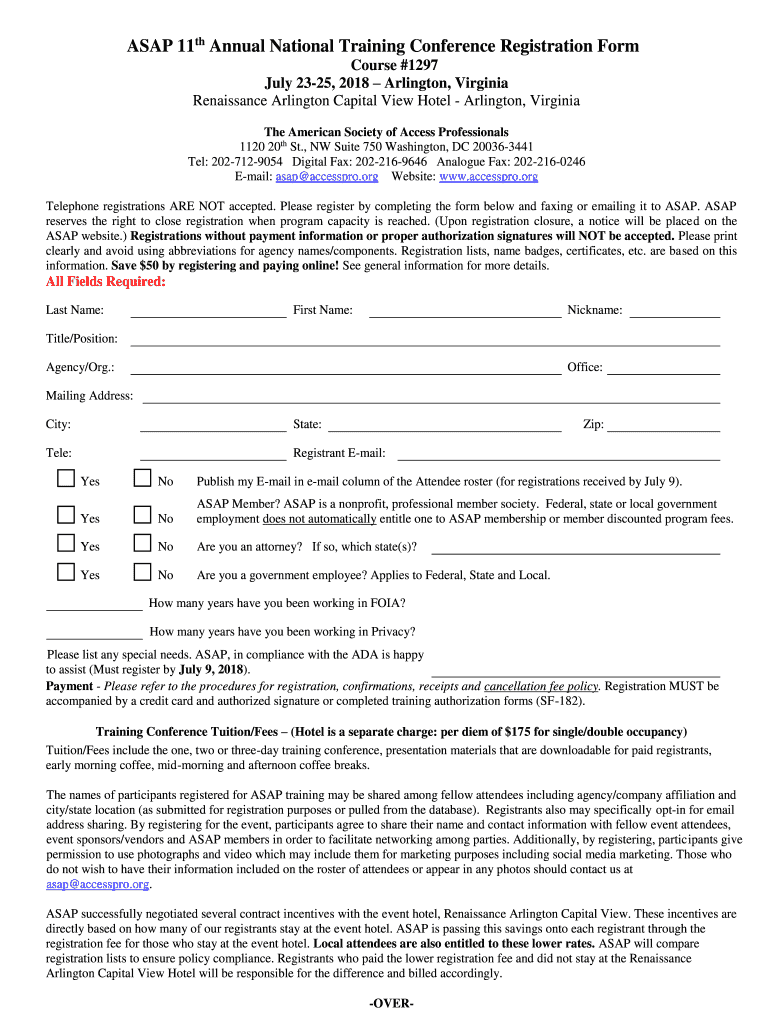 ASAP 11th Annual National Training Conference Registration Form
Course #1297
July 23-25, 2018 – Arlington, Virginia
Renaissance Arlington Capital View Hotel - Arlington, Virginia

The American Society of Access Professionals
1120 20th St., NW Suite 750 Washington, DC 20036-3441
Tel: 202-712-9054 Digital Fax: 202-216-9646 Analogue Fax: 202-216-0246
E-mail: asap@accesspro.org Website: www.accesspro.org

Telephone registrations ARE NOT accepted. Please register by completing the form below and faxing or emailing it to ASAP. ASAP reserves the right to close registration when program capacity is reached. (Upon registration closure, a notice will be placed on the ASAP website.) Registrations without payment information or proper authorization signatures will NOT be accepted. Please print clearly and avoid using abbreviations for agency names/components. Registration lists, name badges, certificates, etc. are based on this information. Save $50 by registering and paying online! See general information for more details.

All Fields Required:

Last Name: First Name: Nickname:

Title/Position:

Agency/Org.: Office:

Mailing Address:

City: State: Zip:

Tele: Registrant E-mail:

Yes No Publish my E-mail in e-mail column of the Attendee roster (for registrations received by July 9).

Yes No ASAP Member? ASAP is a nonprofit, professional member society. Federal, state or local government employment does not automatically entitle one to ASAP membership or member discounted program fees.

Yes No Are you an attorney? If so, which state(s)?

Yes No Are you a government employee? Applies to Federal, State and Local.

How many years have you been working in FOIA?

How many years have you been working in Privacy?

Please list any special needs. ASAP, in compliance with the ADA is happy to assist (Must register by July 9, 2018).

Payment - Please refer to the procedures for registration, confirmations, receipts and cancellation fee policy. Registration MUST be accompanied by a credit card and authorized signature or completed training authorization forms (SF-182).

Training Conference Tuition/Fees – (Hotel is a separate charge: per diem of $175 for single/double occupancy)

Tuition/Fees include the one, two or three-day training conference, presentation materials that are downloadable for paid registrants, early morning coffee, mid-morning and afternoon coffee breaks.

The names of participants registered for ASAP training may be shared among fellow attendees including agency/company affiliation and city/state location (as submitted for registration purposes or pulled from the database). Registrants also may specifically opt-in for email address sharing. By registering for the event, participants agree to share their name and contact information with fellow event attendees, event sponsors/vendors and ASAP members in order to facilitate networking among parties. Additionally, by registering, participants give permission to use photographs and video which may include them for marketing purposes including social media marketing. Those who do not wish to have their information included on the roster of attendees or appear in any photos should contact us at asap@accesspro.org.

ASAP successfully negotiated several contract incentives with the event hotel, Renaissance Arlington Capital View. These incentives are directly based on how many of our registrants stay at the event hotel. ASAP is passing this savings onto each registrant through the registration fee for those who stay at the event hotel. Local attendees are also entitled to these lower rates. ASAP will compare registration lists to ensure policy compliance. Registrants who paid the lower registration fee and did not stay at the Renaissance Arlington Capital View Hotel will be responsible for the difference and billed accordingly.

-OVER-